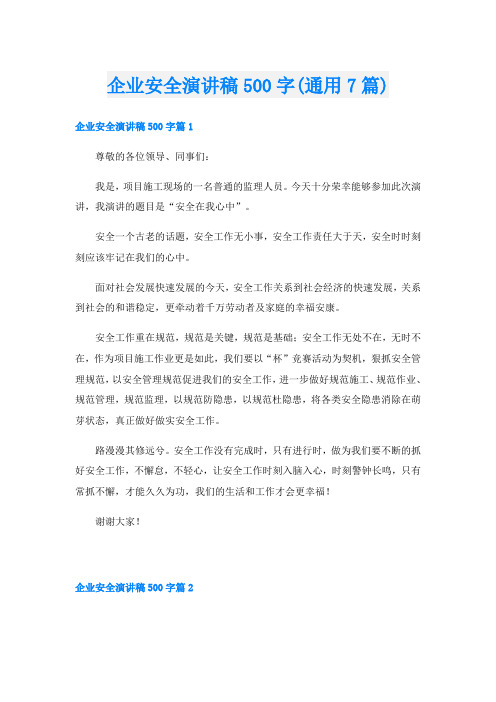 企业安全演讲稿500字(通用7篇)

企业安全演讲稿500字篇1

尊敬的各位领导、同事们:

我是，项目施工现场的一名普通的监理人员。今天十分荣幸能够参加此次演讲，我演讲的题目是“安全在我心中”。

安全一个古老的话题，安全工作无小事，安全工作责任大于天，安全时时刻刻应该牢记在我们的心中。

面对社会发展快速发展的今天，安全工作关系到社会经济的快速发展，关系到社会的和谐稳定，更牵动着千万劳动者及家庭的幸福安康。

安全工作重在规范，规范是关键，规范是基础；安全工作无处不在，无时不在，作为项目施工作业更是如此，我们要以“杯”竞赛活动为契机，狠抓安全管理规范，以安全管理规范促进我们的安全工作，进一步做好规范施工、规范作业、规范管理，规范监理，以规范防隐患，以规范杜隐患，将各类安全隐患消除在萌芽状态，真正做好做实安全工作。

路漫漫其修远兮。安全工作没有完成时，只有进行时，做为我们要不断的抓好安全工作，不懈怠，不轻心，让安全工作时刻入脑入心，时刻警钟长鸣，只有常抓不懈，才能久久为功，我们的生活和工作才会更幸福！

谢谢大家！

企业安全演讲稿500字篇2